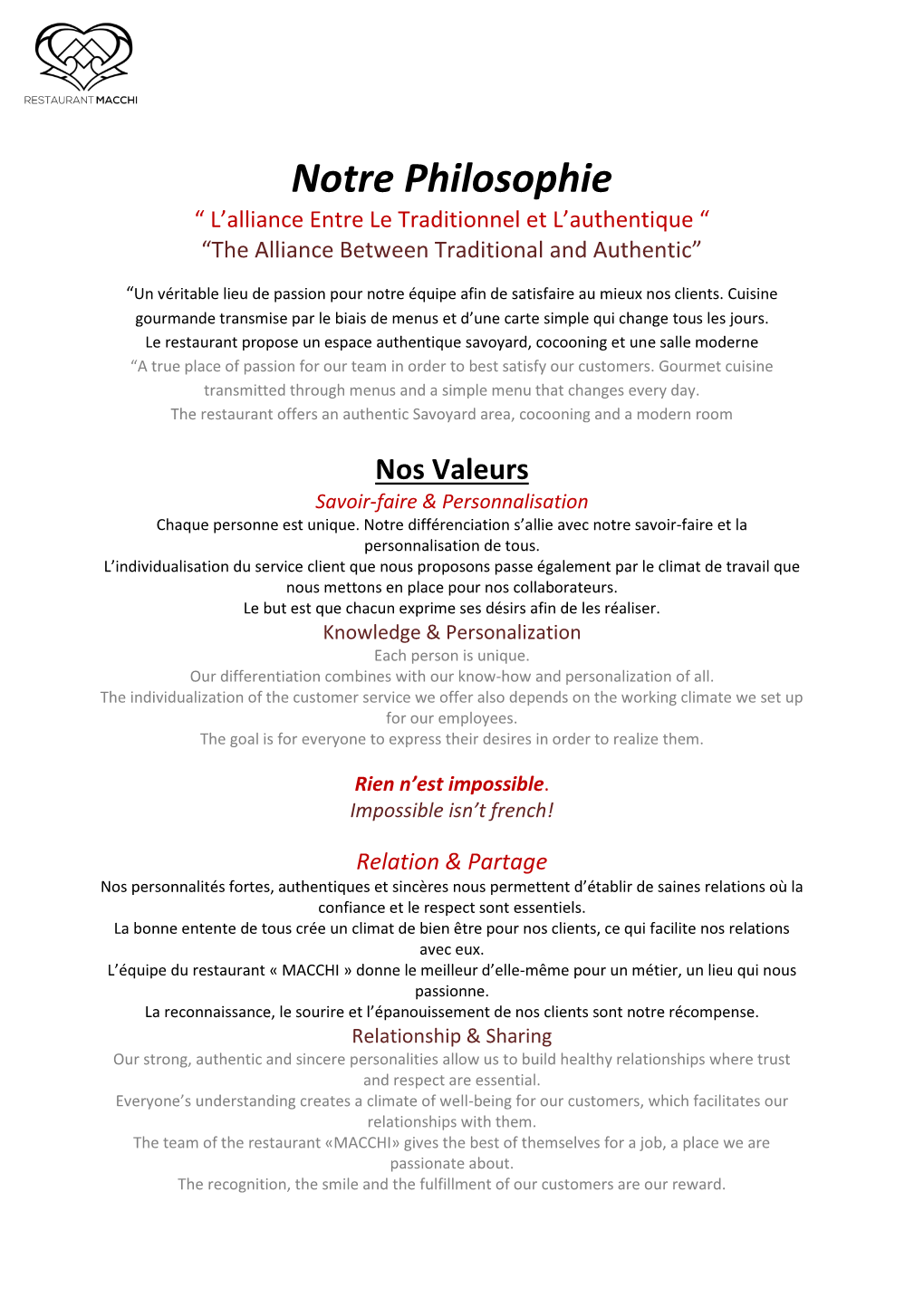 RESTAURANT MACCHI

Notre Philosophie

“ L’alliance Entre Le Traditionnel et L’authentique “

“The Alliance Between Traditional and Authentic”

“Un véritable lieu de passion pour notre équipe afin de satisfaire au mieux nos clients. Cuisine gourmande transmise par le biais de menus et d’une carte simple qui change tous les jours.
Le restaurant propose un espace authentique savoyard, cocooning et une salle moderne

“A true place of passion for our team in order to best satisfy our customers. Gourmet cuisine transmitted through menus and a simple menu that changes every day.
The restaurant offers an authentic Savoyard area, cocooning and a modern room

Nos Valeurs

Savoir-faire & Personnalisation

Chaque personne est unique. Notre différenciation s’allie avec notre savoir-faire et la personnalisation de tous.
L’individualisation du service client que nous proposons passe également par le climat de travail que nous mettons en place pour nos collaborateurs.
Le but est que chacun exprime ses désirs afin de les réaliser.

Knowledge & Personalization

Each person is unique.
Our differentiation combines with our know-how and personalization of all.
The individualization of the customer service we offer also depends on the working climate we set up for our employees.
The goal is for everyone to express their desires in order to realize them.

Rien n’est impossible.

Impossible isn’t french!

Relation & Partage

Nos personnalités fortes, authentiques et sincères nous permettent d’établir de saines relations où la confiance et le respect sont essentiels.
La bonne entente de tous crée un climat de bien être pour nos clients, ce qui facilite nos relations avec eux.
L’équipe du restaurant « MACCHI » donne le meilleur d’elle-même pour un métier, un lieu qui nous passionne.
La reconnaissance, le sourire et l’épanouissement de nos clients sont notre récompense.

Relationship & Sharing

Our strong, authentic and sincere personalities allow us to build healthy relationships where trust and respect are essential.
Everyone’s understanding creates a climate of well-being for our customers, which facilitates our relationships with them.
The team of the restaurant «MACCHI» gives the best of themselves for a job, a place we are passionate about.
The recognition, the smile and the fulfillment of our customers are our reward.